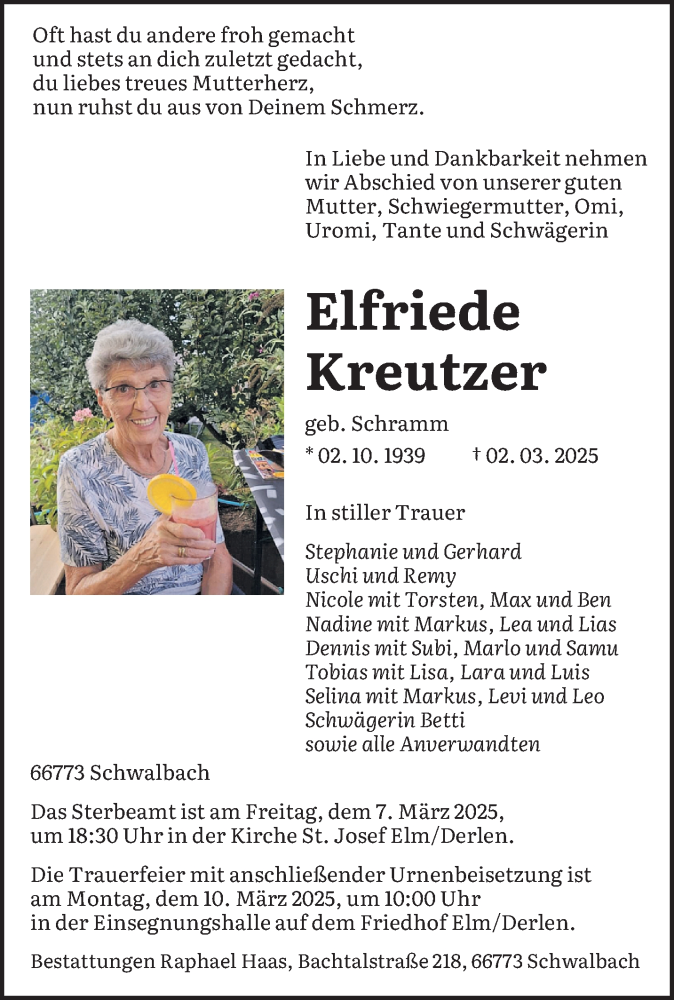 Oft hast du andere froh gemacht
und stets an dich zuletzt gedacht,
du liebes treues Mutterherz,
nun ruhst du aus von Deinem Schmerz.

In Liebe und Dankbarkeit nehmen wir Abschied von unserer guten Mutter, Schwiegermutter, Omi, Uromi, Tante und Schwägerin

Elfriede Kreutzer

geb. Schramm

* 02. 10. 1939 † 02. 03. 2025

In stiller Trauer

Stephanie und Gerhard
Uschi und Remy
Nicole mit Torsten, Max und Ben
Nadine mit Markus, Lea und Lias
Dennis mit Subi, Marlo und Samu
Tobias mit Lisa, Lara und Luis
Selina mit Markus, Levi und Leo
Schwägerin Betti
sowie alle Anverwandten

66773 Schwalbach

Das Sterbeamt ist am Freitag, dem 7. März 2025, um 18:30 Uhr in der Kirche St. Josef Elm/Derlen.

Die Trauerfeier mit anschließender Urnenbeisetzung ist am Montag, dem 10. März 2025, um 10:00 Uhr in der Einsegnungshalle auf dem Friedhof Elm/Derlen.

Bestattungen Raphael Haas, Bachtalstraße 218, 66773 Schwalbach